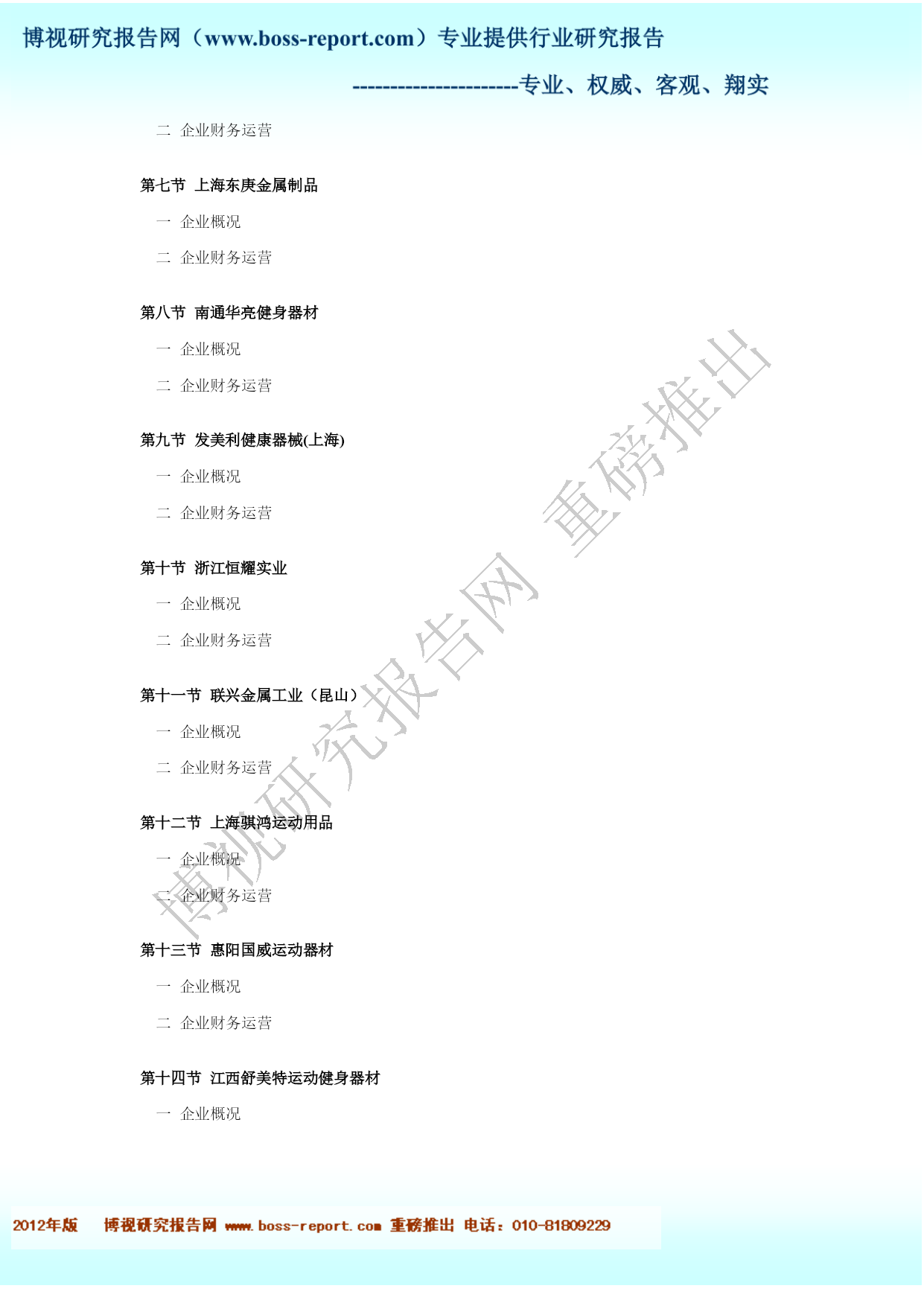 博视研究报告网（www.boss-report.com）专业提供行业研究报告

----------------------专业、权威、客观、翔实

二 企业财务运营

第七节 上海东庚金属制品

一 企业概况

二 企业财务运营

第八节 南通华亮健身器材

一 企业概况

二 企业财务运营

第九节 发美利健康器械(上海)

一 企业概况

二 企业财务运营

第十节 浙江恒耀实业

一 企业概况

二 企业财务运营

第十一节 联兴金属工业（昆山）

一 企业概况

二 企业财务运营

第十二节 上海骐鸿运动用品

一 企业概况

二 企业财务运营

第十三节 惠阳国威运动器材

一 企业概况

二 企业财务运营

第十四节 江西舒美特运动健身器材

一 企业概况

博视研究报告网 重磅推出

2012年版 博视研究报告网 www.boss-report.com 重磅推出 电话：010-81809229